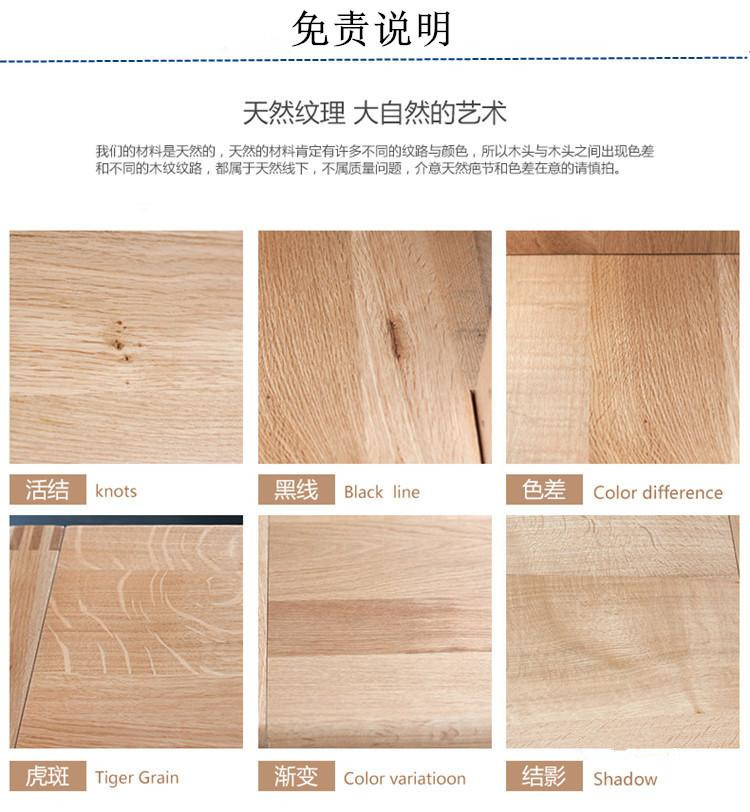 免责说明

天然纹理 大自然的艺术

我们的材料是天然的，天然的材料肯定有许多不同的纹路与颜色，所以木头与木头之间出现色差和不同的木纹纹路，都属于天然线下，不属质量问题，介意天然疤节和色差在意的请慎拍。

活结 knots

黑线 Black line

色差 Color difference

虎斑 Tiger Grain

渐变 Color variatioon

结影 Shadow